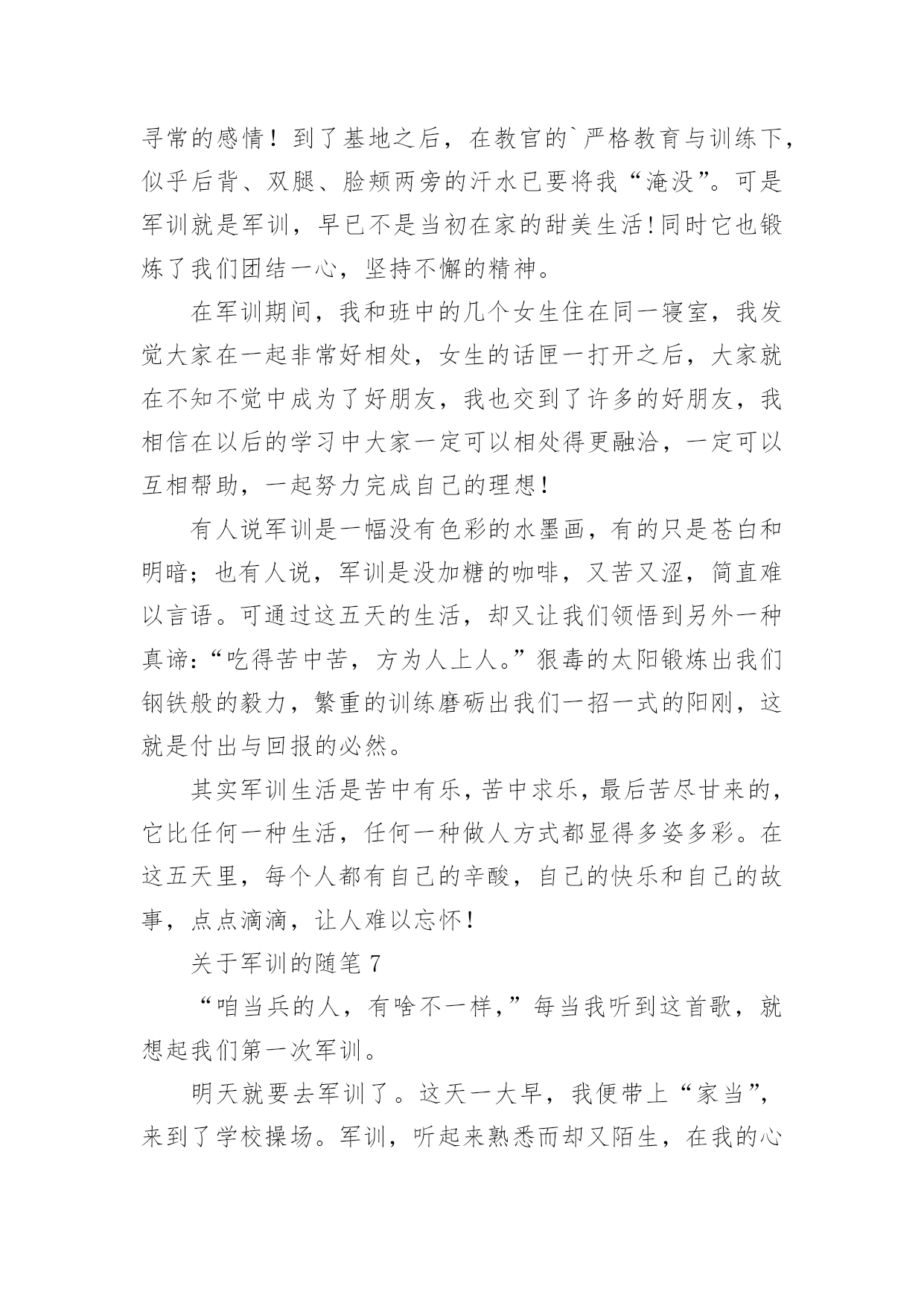 寻常的感情！到了基地之后，在教官的`严格教育与训练下，似乎后背、双腿、脸颊两旁的汗水已要将我“淹没”。可是军训就是军训，早已不是当初在家的甜美生活!同时它也锻炼了我们团结一心，坚持不懈的精神。

在军训期间，我和班中的几个女生住在同一寝室，我发觉大家在一起非常好相处，女生的话匣一打开之后，大家就在不知不觉中成为了好朋友，我也交到了许多的好朋友，我相信在以后的学习中大家一定可以相处得更融洽，一定可以互相帮助，一起努力完成自己的理想!

有人说军训是一幅没有色彩的水墨画，有的只是苍白和明暗；也有人说，军训是没加糖的咖啡，又苦又涩，简直难以言语。可通过这五天的生活，却又让我们领悟到另外一种真谛:“吃得苦中苦，方为人上人。”狠毒的太阳锻炼出我们钢铁般的毅力，繁重的训练磨砺出我们一招一式的阳刚，这就是付出与回报的必然。

其实军训生活是苦中有乐，苦中求乐，最后苦尽甘来的，它比任何一种生活，任何一种做人方式都显得多姿多彩。在这五天里，每个人都有自己的辛酸，自己的快乐和自己的故事，点点滴滴，让人难以忘怀!

关于军训的随笔 7

“咱当兵的人，有啥不一样，”每当我听到这首歌，就想起我们第一次军训。

明天就要去军训了。这天一大早，我便带上“家当”，来到了学校操场。军训，听起来熟悉而却又陌生，在我的心